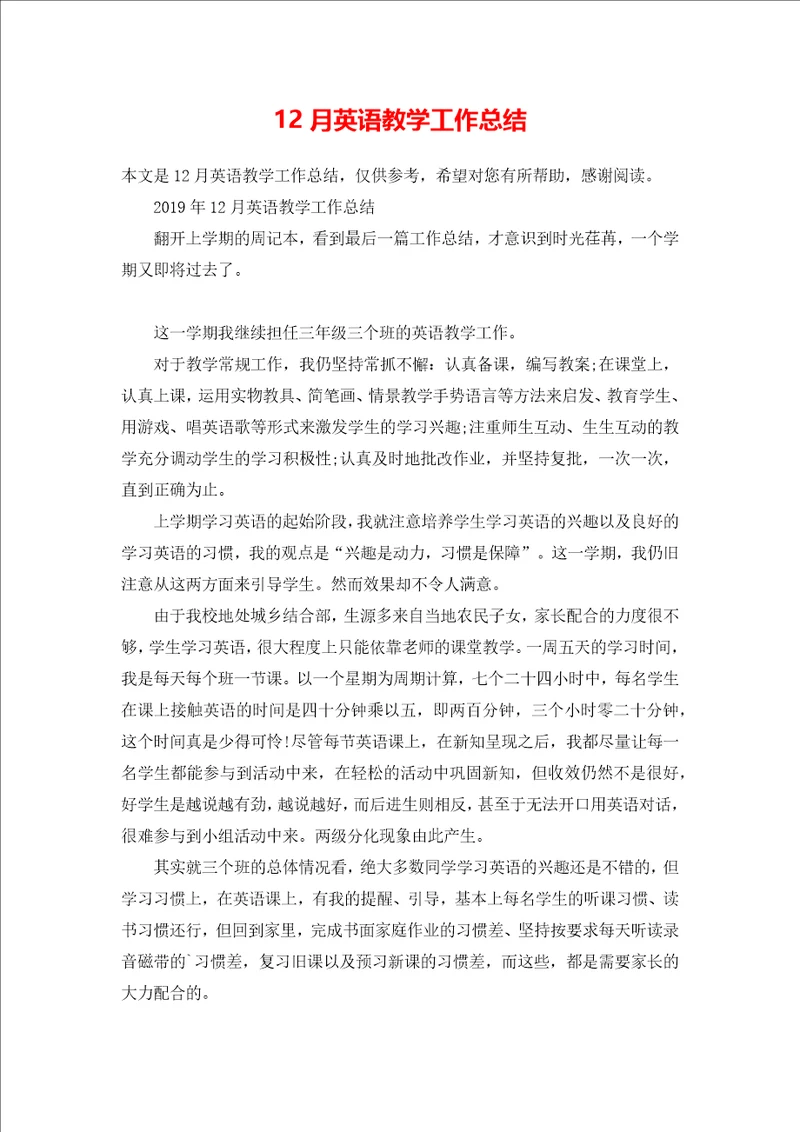 12 月英语教学工作总结

本文是 12 月英语教学工作总结，仅供参考，希望对您有所帮助，感谢阅读。

2019 年 12 月英语教学工作总结

翻开上学期的周记本，看到最后一篇工作总结，才意识到时光荏苒，一个学期又即将过去了。

这一学期我继续担任三年级三个班的英语教学工作。

对于教学常规工作，我仍坚持常抓不懈：认真备课，编写教案;在课堂上，认真上课，运用实物教具、简笔画、情景教学手势语言等方法来启发、教育学生、用游戏、唱英语歌等形式来激发学生的学习兴趣;注重师生互动、生生互动的教学充分调动学生的学习积极性;认真及时地批改作业，并坚持复批，一次一次，直到正确为止。

上学期学习英语的起始阶段，我就注意培养学生学习英语的兴趣以及良好的学习英语的习惯，我的观点是“兴趣是动力，习惯是保障”。这一学期，我仍旧注意从这两方面来引导学生。然而效果却不令人满意。

由于我校地处城乡结合部，生源多来自当地农民子女，家长配合的力度很不够，学生学习英语，很大程度上只能依靠老师的课堂教学。一周五天的学习时间，我是每天每个班一节课。以一个星期为周期计算，七个二十四小时中，每名学生在课上接触英语的时间是四十分钟乘以五，即两百分钟，三个小时零二十分钟，这个时间真是少得可怜!尽管每节英语课上，在新知呈现之后，我都尽量让每一名学生都能参与到活动中来，在轻松的活动中巩固新知，但收效仍然不是很好，好学生是越说越有劲，越说越好，而后进生则相反，甚至于无法开口用英语对话，很难参与到小组活动中来。两级分化现象由此产生。

其实就三个班的总体情况看，绝大多数同学学习英语的兴趣还是不错的，但学习习惯上，在英语课上，有我的提醒、引导，基本上每名学生的听课习惯、读书习惯还行，但回到家里，完成书面家庭作业的习惯差、坚持按要求每天听读录音磁带的`习惯差，复习旧课以及预习新课的习惯差，而这些，都是需要家长的大力配合的。